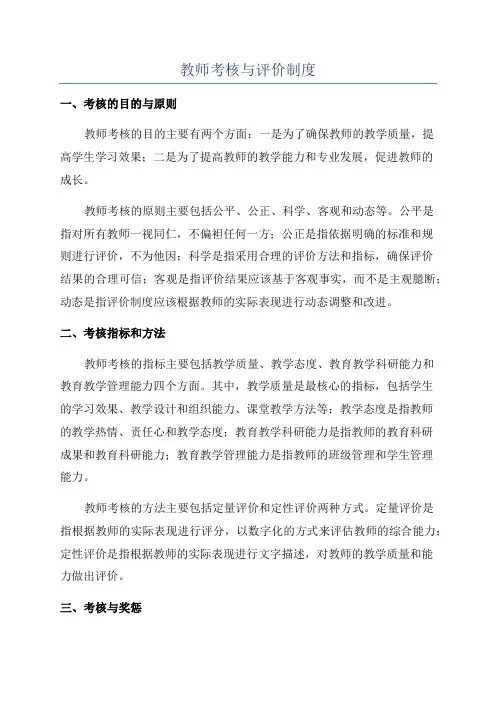 教师考核与评价制度

一、考核的目的与原则

教师考核的目的主要有两个方面：一是为了确保教师的教学质量，提高学生学习效果；二是为了提高教师的教学能力和专业发展，促进教师的成长。

教师考核的原则主要包括公平、公正、科学、客观和动态等。公平是指对所有教师一视同仁，不偏袒任何一方；公正是指依据明确的标准和规则进行评价，不为他因；科学是指采用合理的评价方法和指标，确保评价结果的合理可信；客观是指评价结果应该基于客观事实，而不是主观臆断；动态是指评价制度应该根据教师的实际表现进行动态调整和改进。

二、考核指标和方法

教师考核的指标主要包括教学质量、教学态度、教育教学科研能力和教育教学管理能力四个方面。其中，教学质量是最核心的指标，包括学生的学习效果、教学设计和组织能力、课堂教学方法等；教学态度是指教师的教学热情、责任心和教学态度；教育教学科研能力是指教师的教育科研成果和教育科研能力；教育教学管理能力是指教师的班级管理和学生管理能力。

教师考核的方法主要包括定量评价和定性评价两种方式。定量评价是指根据教师的实际表现进行评分，以数字化的方式来评估教师的综合能力；定性评价是指根据教师的实际表现进行文字描述，对教师的教学质量和能力做出评价。

三、考核与奖惩